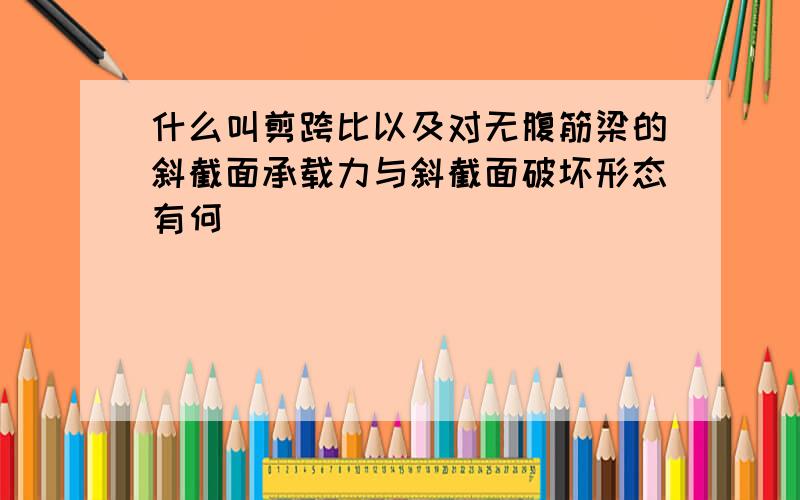 什么叫剪跨比以及对无腹筋梁的斜截面承载力与斜截面破坏形态有何